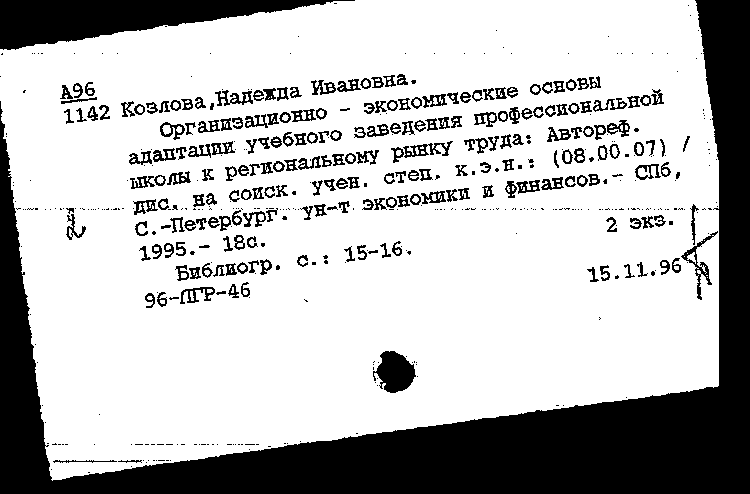 А96
1142 Козлова,Надежда Ивановна.
Организационно - экономические основы адаптации учебного заведения профессиональной школы к региональному рынку труда: Автореф. дис. на соиск. учен. степ. к.э.н.: (08.00.07) / С.-Петербург. ун-т экономики и финансов.- СПб, 1995.- 18с.
2 экз.
Библиогр. с.: 15-16.
96-ПГР-46
15.11.96